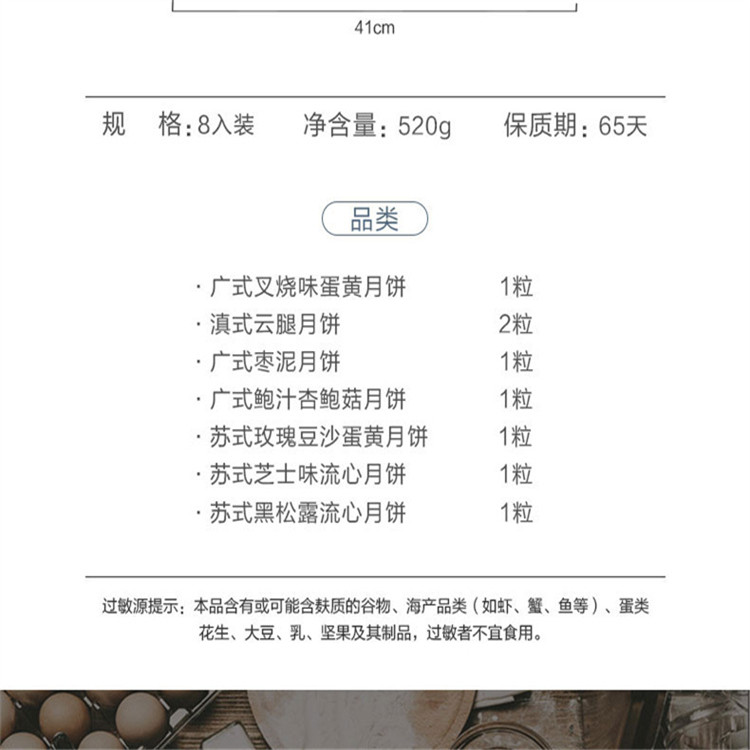 41cm

规　格：8入装　　净含量：520g　　保质期：65天

品类

· 广式叉烧味蛋黄月饼　1粒
· 滇式云腿月饼　2粒
· 广式枣泥月饼　1粒
· 广式鲍汁杏鲍菇月饼　1粒
· 苏式玫瑰豆沙蛋黄月饼　1粒
· 苏式芝士味流心月饼　1粒
· 苏式黑松露流心月饼　1粒

过敏源提示：本品含有或可能含麸质的谷物、海产品类（如虾、蟹、鱼等）、蛋类花生、大豆、乳、坚果及其制品，过敏者不宜食用。